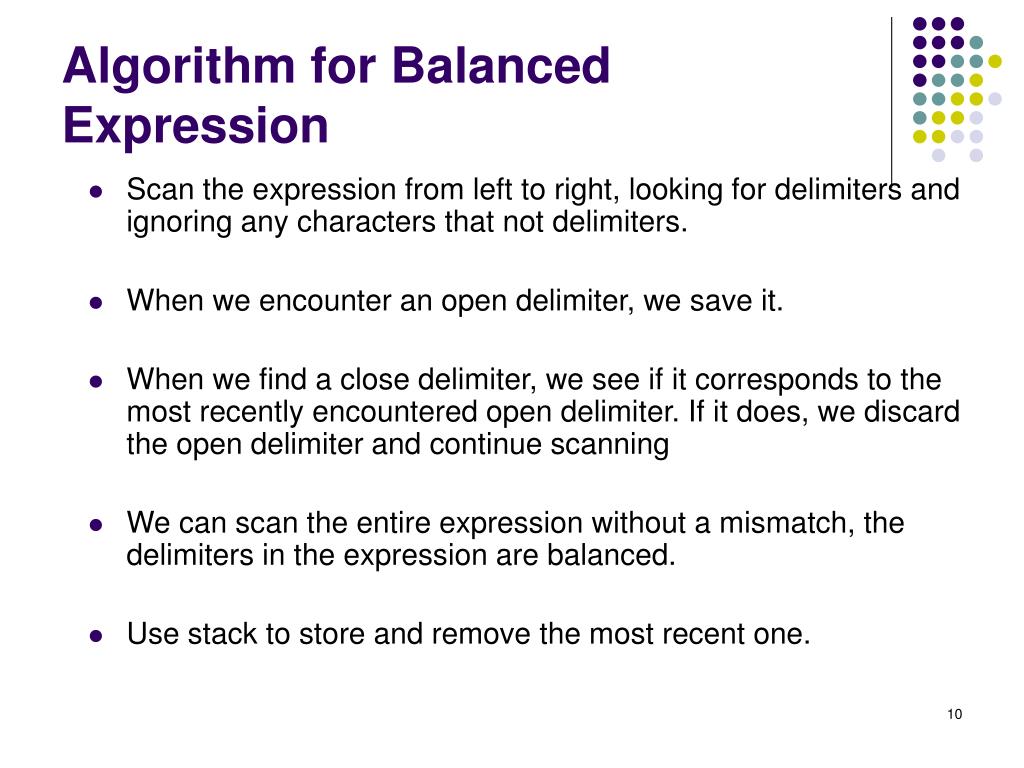 Algorithm for Balanced Expression

- Scan the expression from left to right, looking for delimiters and ignoring any characters that not delimiters.
- When we encounter an open delimiter, we save it.
- When we find a close delimiter, we see if it corresponds to the most recently encountered open delimiter. If it does, we discard the open delimiter and continue scanning
- We can scan the entire expression without a mismatch, the delimiters in the expression are balanced.
- Use stack to store and remove the most recent one.

10